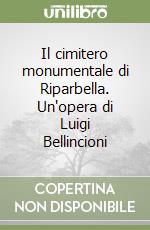 unilibro

Il cimitero monumentale di Riparbella. Un'opera di Luigi Bellincioni

COPERTINA NON DISPONIBILE